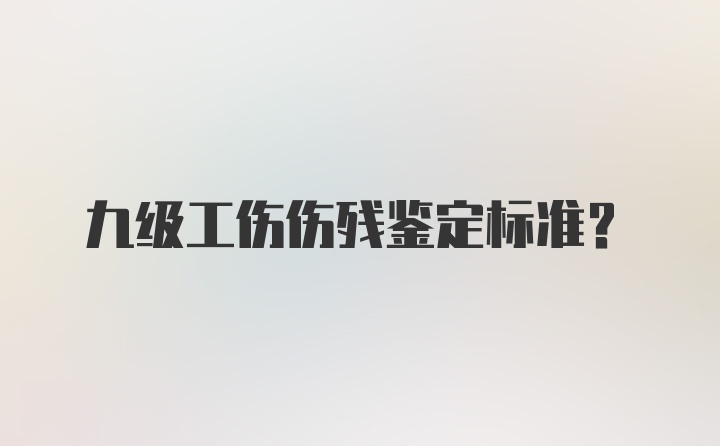 九级工伤伤残鉴定标准？